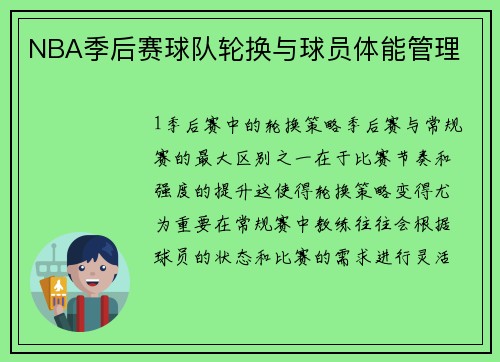 NBA季后赛球队轮换与球员体能管理

1季后赛中的轮换策略季后赛与常规赛的最大区别之一在于比赛节奏和强度的提升这使得轮换策略变得尤为重要在常规赛中教练往往会根据球员的状态和比赛的需求进行灵活